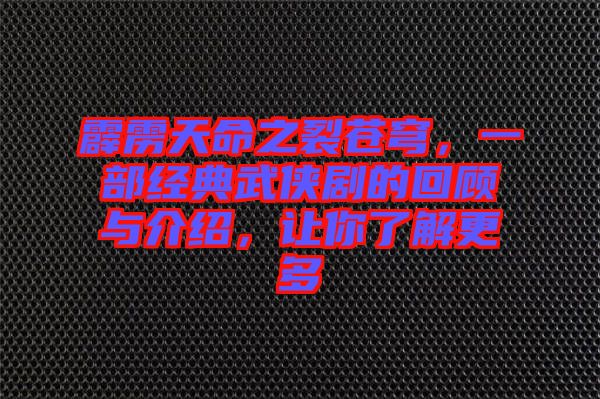 霹雳天命之裂苍穹，一部经典武侠剧的回顾与介绍，让你了解更多